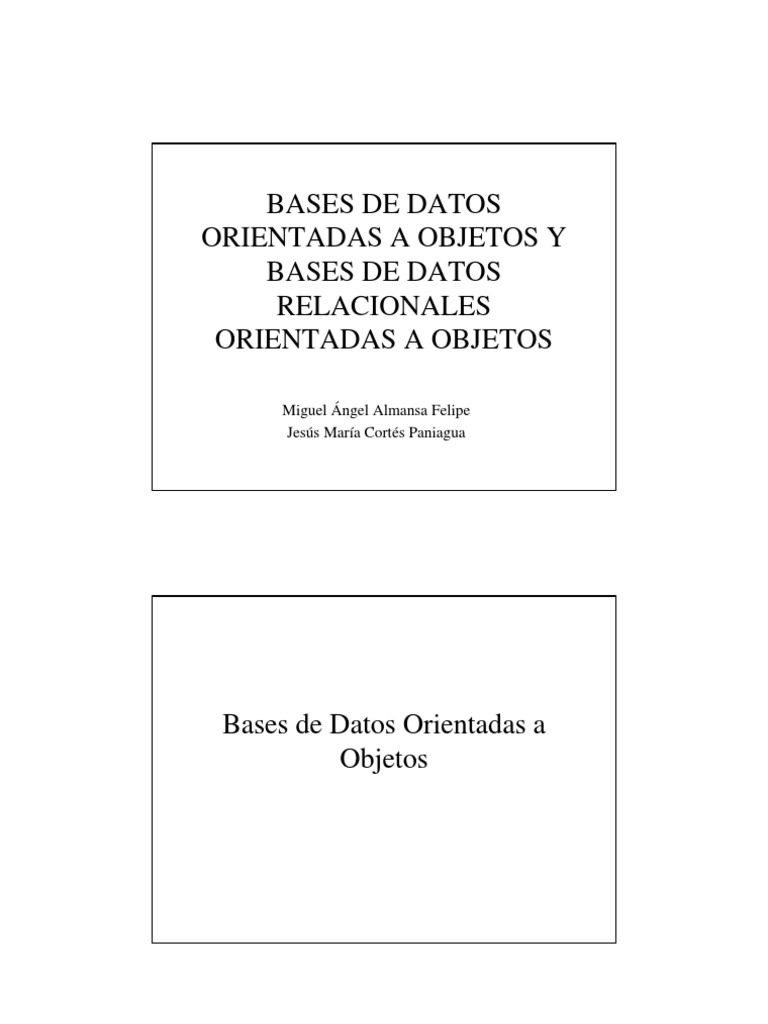 BASES DE DATOS
ORIENTADAS A OBJETOS Y
BASES DE DATOS
RELACIONALES
ORIENTADAS A OBJETOS

Miguel Ángel Almansa Felipe
Jesús María Cortés Paniagua

Bases de Datos Orientadas a Objetos